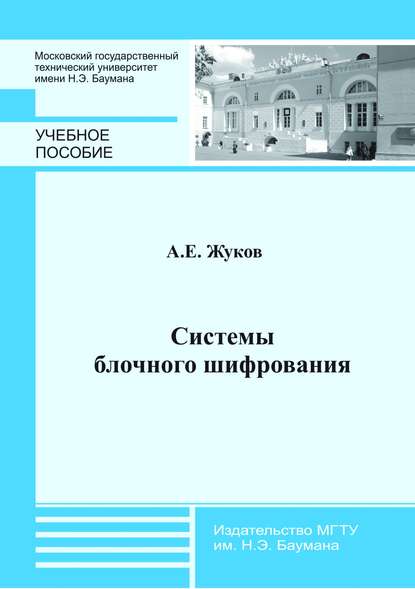 Московский государственный технический университет имени Н.Э. Баумана

УЧЕБНОЕ ПОСОБИЕ

А.Е. Жуков

Системы блочного шифрования

Издательство МГТУ им. Н.Э. Баумана